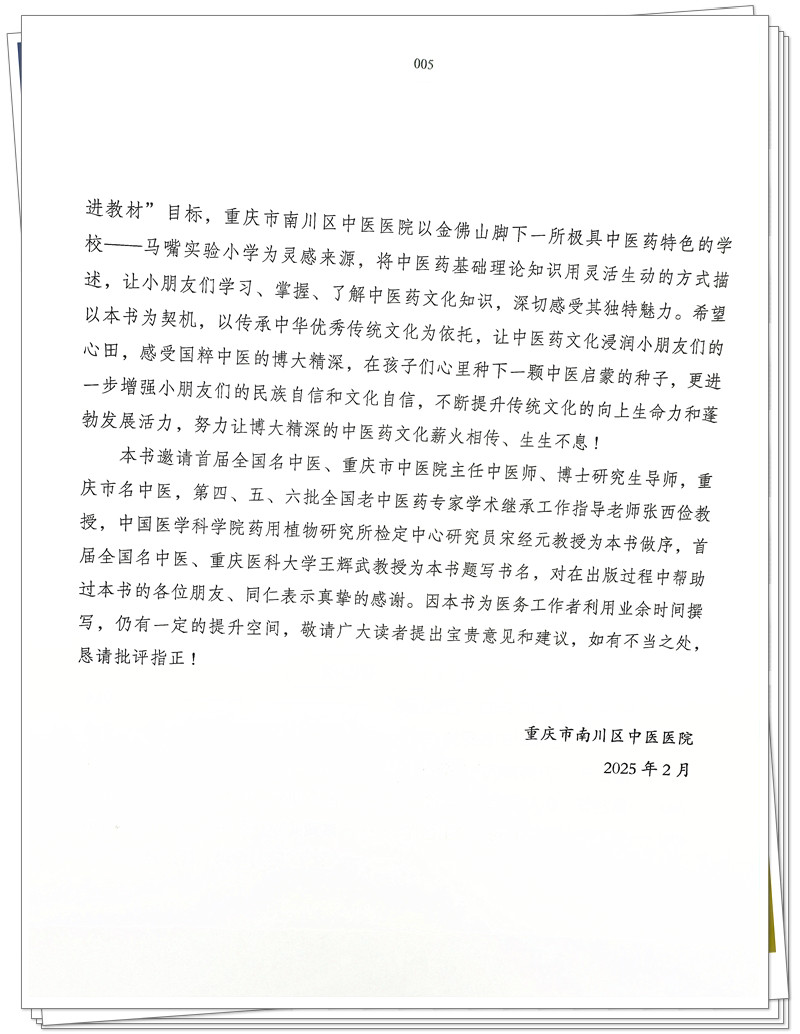 005

进教材”目标，重庆市南川区中医医院以金佛山脚下一所极具中医药特色的学校——马嘴实验小学为灵感来源，将中医药基础理论知识用灵活生动的方式描述，让小朋友们学习、掌握、了解中医药文化知识，深切感受其独特魅力。希望以本书为契机，以传承中华优秀传统文化为依托，让中医药文化浸润小朋友们的心田，感受国粹中医的博大精深，在孩子们心里种下一颗中医启蒙的种子，更进一步增强小朋友们的民族自信和文化自信，不断提升传统文化的向上生命力和蓬勃发展活力，努力让博大精深的中医药文化薪火相传、生生不息！

本书邀请首届全国名中医、重庆市中医院主任中医师、博士研究生导师，重庆市名中医，第四、五、六批全国老中医药专家学术继承工作指导老师张西俭教授，中国医学科学院药用植物研究所检定中心研究员宋经元教授为本书做序，首届全国名中医、重庆医科大学王辉武教授为本书题写书名，对在出版过程中帮助过本书的各位朋友、同仁表示真挚的感谢。因本书为医务工作者利用业余时间撰写，仍有一定的提升空间，敬请广大读者提出宝贵意见和建议，如有不当之处，恳请批评指正！

重庆市南川区中医医院
2025 年 2 月